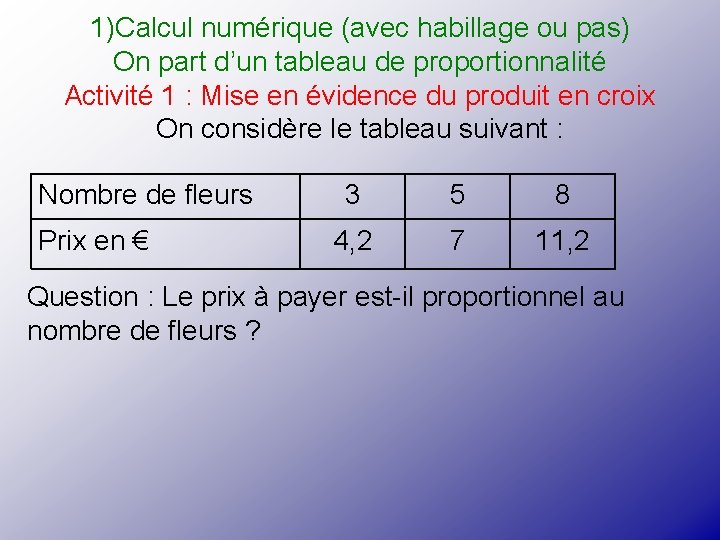 1)Calcul numérique (avec habillage ou pas)
On part d'un tableau de proportionnalité
Activité 1 : Mise en évidence du produit en croix
On considère le tableau suivant :

| Nombre de fleurs | 3 | 5 | 8 |
|---|---|---|---|
| Prix en € | 4,2 | 7 | 11,2 |

Question : Le prix à payer est-il proportionnel au nombre de fleurs ?